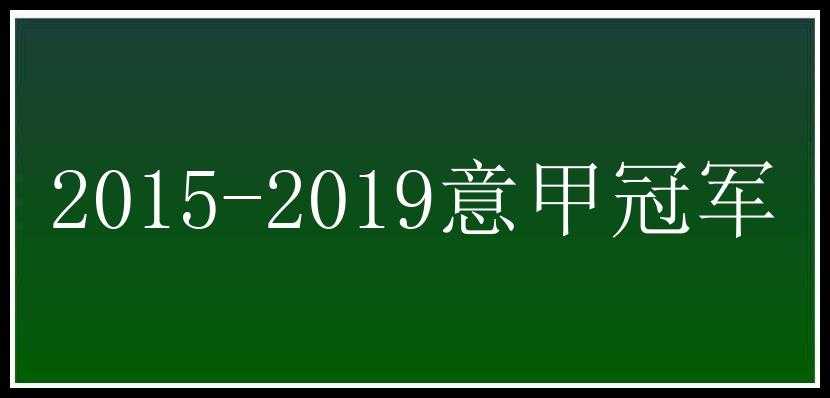 2015-2019意甲冠军